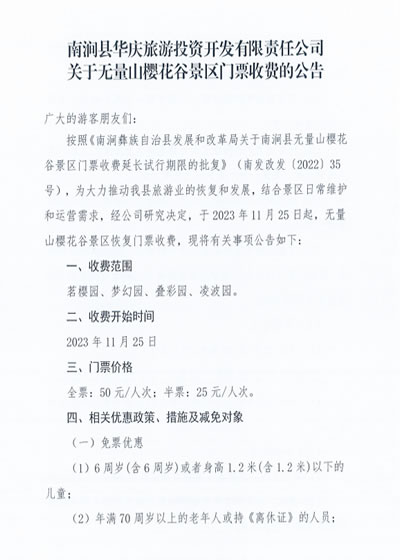 南涧县华庆旅游投资开发有限责任公司
关于无量山樱花谷景区门票收费的公告

广大的游客朋友们：

按照《南涧彝族自治县发展和改革局关于南涧县无量山樱花谷景区门票收费延长试行期限的批复》（南发改发〔2022〕35号），为大力推动我县旅游业的恢复和发展，结合景区日常维护和运营需求，经公司研究决定，于2023年11月25日起，无量山樱花谷景区恢复门票收费，现将有关事项公告如下：

一、收费范围

茗樱园、梦幻园、叠彩园、凌波园。

二、收费开始时间

2023年11月25日

三、门票价格

全票：50元/人次；半票：25元/人次。

四、相关优惠政策、措施及减免对象

（一）免票优惠

（1）6周岁（含6周岁）或者身高1.2米（含1.2米）以下的儿童；

（2）年满70周岁以上的老年人或持《离休证》的人员；